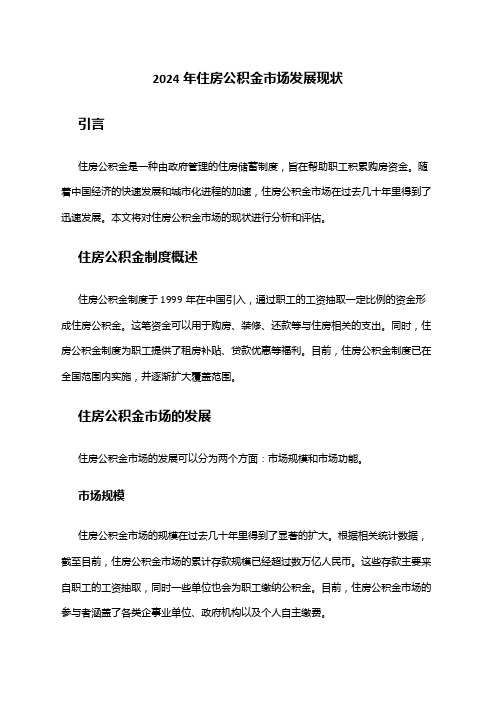 2024 年住房公积金市场发展现状

引言

住房公积金是一种由政府管理的住房储蓄制度，旨在帮助职工积累购房资金。随着中国经济的快速发展和城市化进程的加速，住房公积金市场在过去几十年里得到了迅速发展。本文将对住房公积金市场的现状进行分析和评估。

住房公积金制度概述

住房公积金制度于 1999 年在中国引入，通过职工的工资抽取一定比例的资金形成住房公积金。这笔资金可以用于购房、装修、还款等与住房相关的支出。同时，住房公积金制度为职工提供了租房补贴、贷款优惠等福利。目前，住房公积金制度已在全国范围内实施，并逐渐扩大覆盖范围。

住房公积金市场的发展

住房公积金市场的发展可以分为两个方面：市场规模和市场功能。

市场规模

住房公积金市场的规模在过去几十年里得到了显著的扩大。根据相关统计数据，截至目前，住房公积金市场的累计存款规模已经超过数万亿人民币。这些存款主要来自职工的工资抽取，同时一些单位也会为职工缴纳公积金。目前，住房公积金市场的参与者涵盖了各类企事业单位、政府机构以及个人自主缴费。